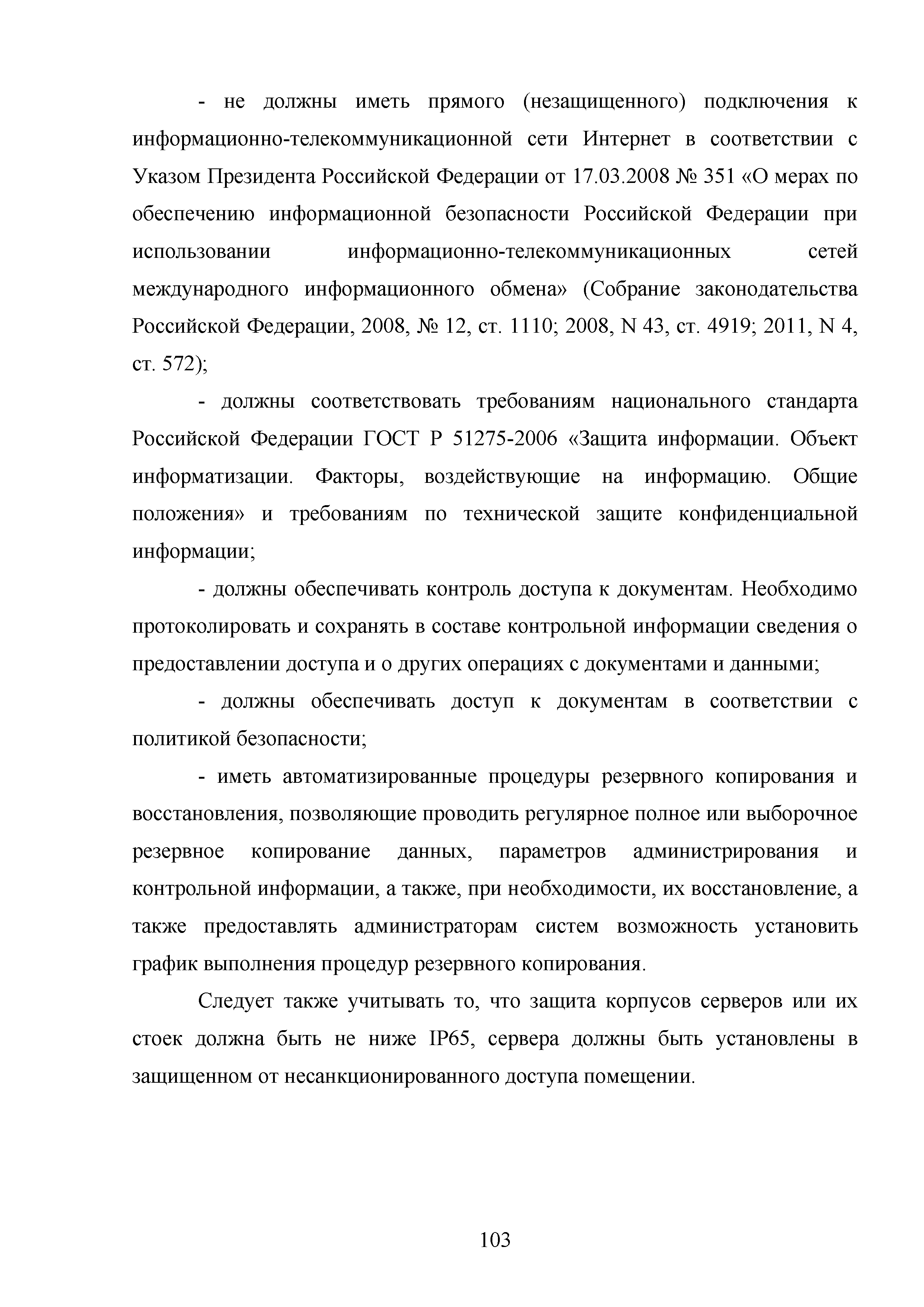 - не должны иметь прямого (незащищенного) подключения к информационно-телекоммуникационной сети Интернет в соответствии с Указом Президента Российской Федерации от 17.03.2008 № 351 «О мерах по обеспечению информационной безопасности Российской Федерации при использовании информационно-телекоммуникационных сетей международного информационного обмена» (Собрание законодательства Российской Федерации, 2008, № 12, ст. 1110; 2008, N 43, ст. 4919; 2011, N 4, ст. 572);

- должны соответствовать требованиям национального стандарта Российской Федерации ГОСТ Р 51275-2006 «Защита информации. Объект информатизации. Факторы, воздействующие на информацию. Общие положения» и требованиям по технической защите конфиденциальной информации;

- должны обеспечивать контроль доступа к документам. Необходимо протоколировать и сохранять в составе контрольной информации сведения о предоставлении доступа и о других операциях с документами и данными;

- должны обеспечивать доступ к документам в соответствии с политикой безопасности;

- иметь автоматизированные процедуры резервного копирования и восстановления, позволяющие проводить регулярное полное или выборочное резервное копирование данных, параметров администрирования и контрольной информации, а также, при необходимости, их восстановление, а также предоставлять администраторам систем возможность установить график выполнения процедур резервного копирования.

Следует также учитывать то, что защита корпусов серверов или их стоек должна быть не ниже IP65, сервера должны быть установлены в защищенном от несанкционированного доступа помещении.

103